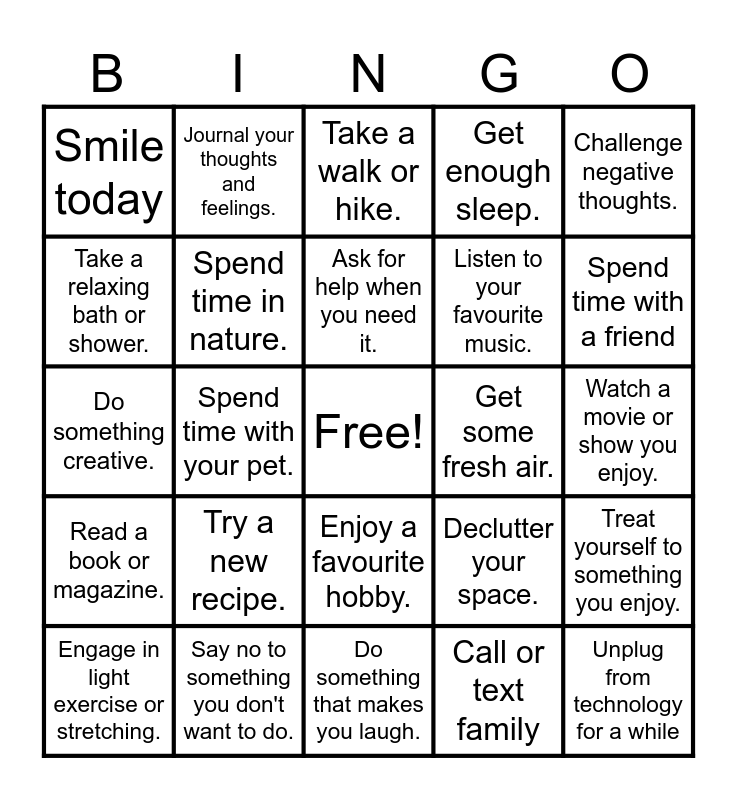 | B | I | N | G | O |
|---|---|---|---|---|
| Smile today | Journal your thoughts and feelings. | Take a walk or hike. | Get enough sleep. | Challenge negative thoughts. |
| Take a relaxing bath or shower. | Spend time in nature. | Ask for help when you need it. | Listen to your favourite music. | Spend time with a friend |
| Do something creative. | Spend time with your pet. | Free! | Get some fresh air. | Watch a movie or show you enjoy. |
| Read a book or magazine. | Try a new recipe. | Enjoy a favourite hobby. | Declutter your space. | Treat yourself to something you enjoy. |
| Engage in light exercise or stretching. | Say no to something you don't want to do. | Do something that makes you laugh. | Call or text family | Unplug from technology for a while |